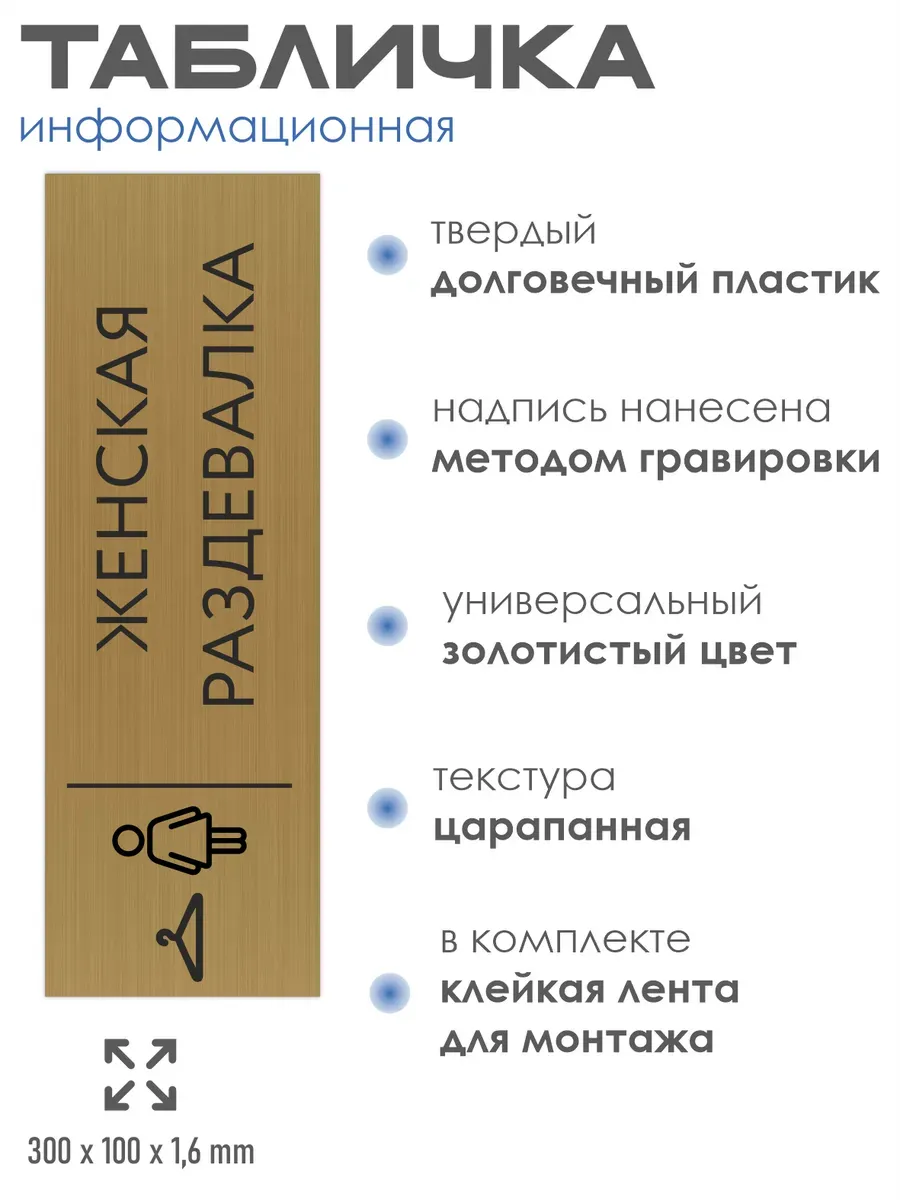 ТАБЛИЧКА
информационная

ЖЕНСКАЯ
РАЗДЕВАЛКА

300 x 100 x 1,6 mm

твердый
долговечный пластик

надпись нанесена
методом гравировки

универсальный
золотистый цвет

текстура
царапанная

в комплекте
клейкая лента
для монтажа